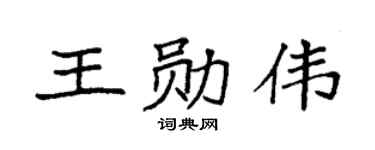 王勋伟
词典网